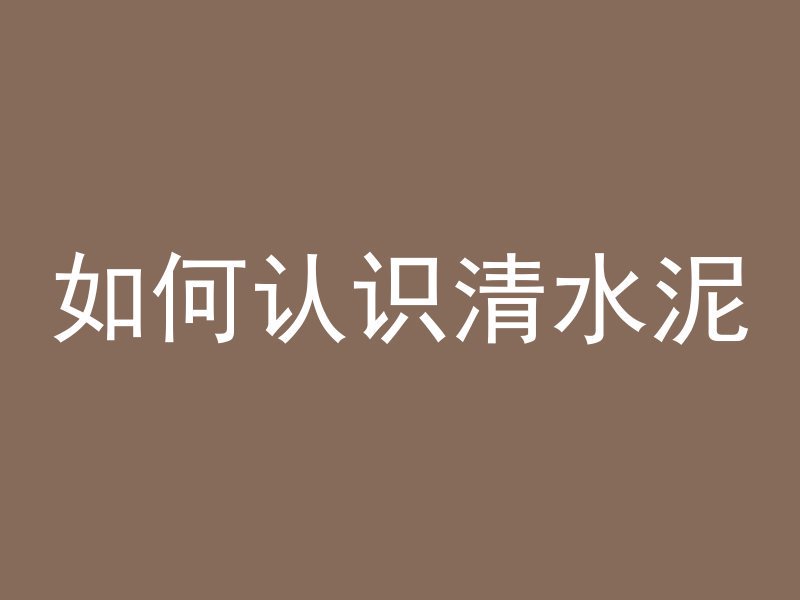 如何认识清水泥